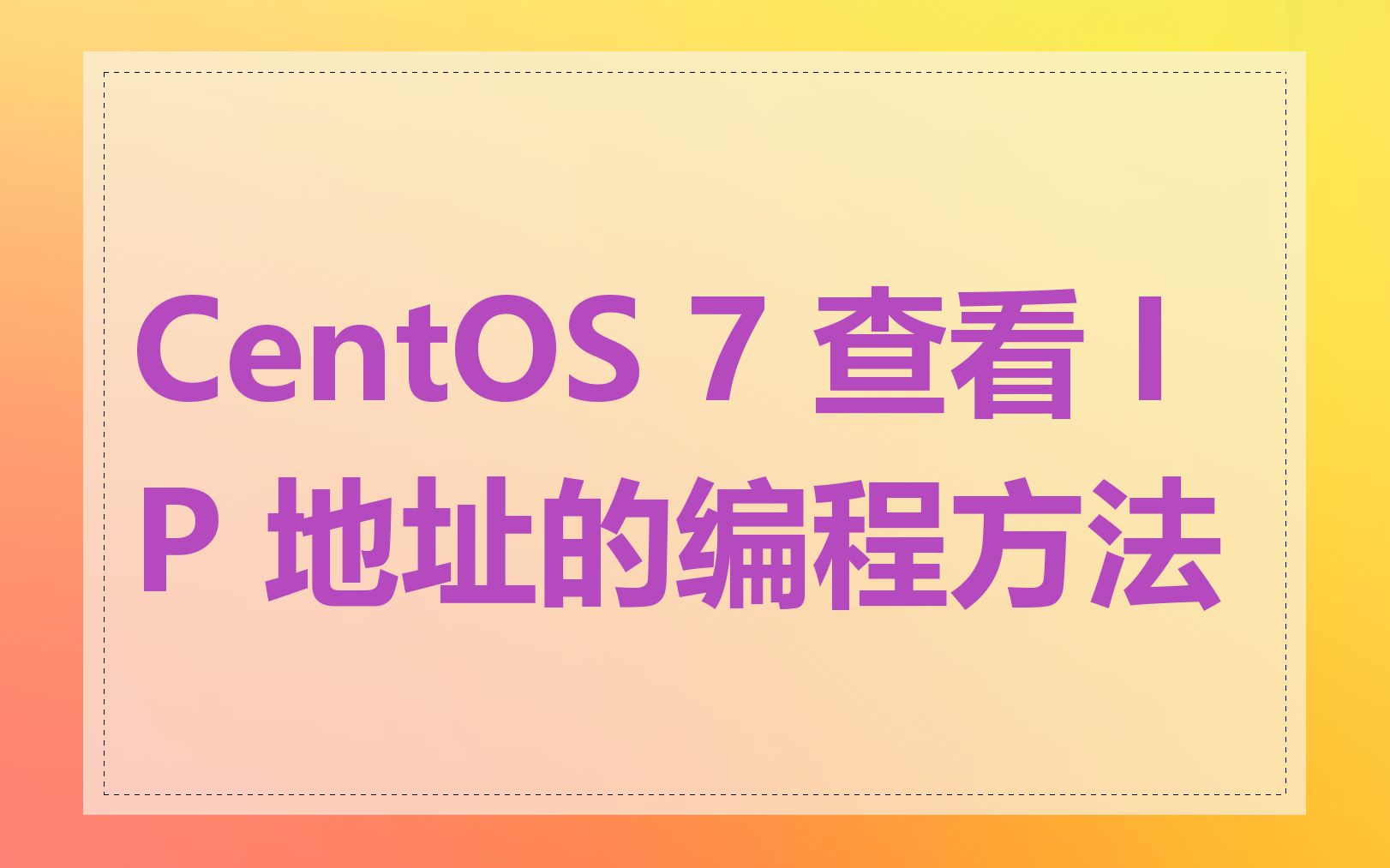 CentOS 7 查看 IP 地址的编程方法